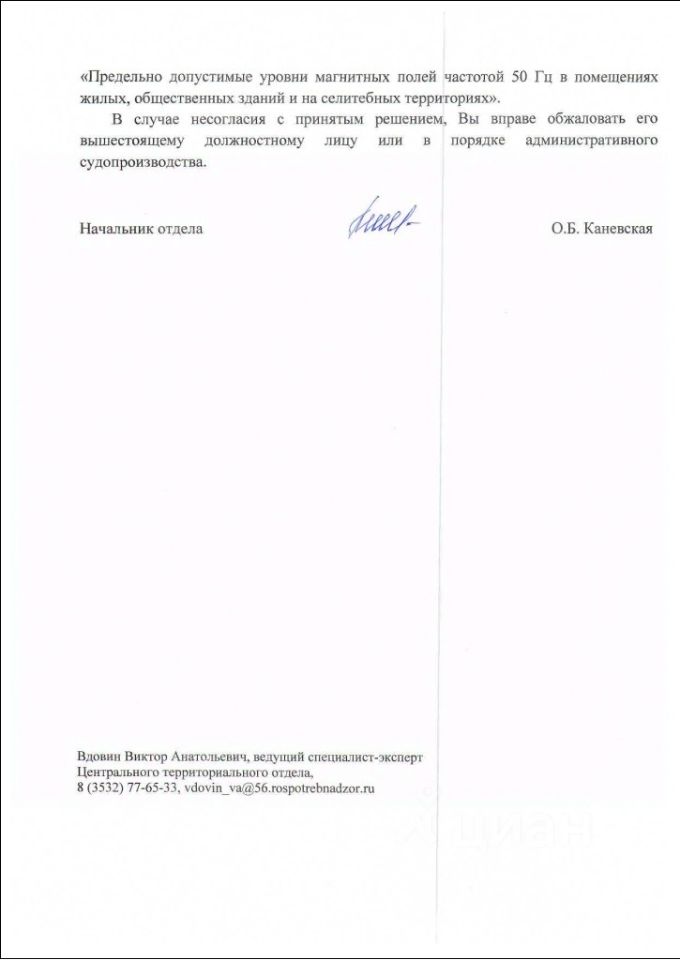 «Предельно допустимые уровни магнитных полей частотой 50 Гц в помещениях жилых, общественных зданий и на селитебных территориях».

В случае несогласия с принятым решением, Вы вправе обжаловать его вышестоящему должностному лицу или в порядке административного судопроизводства.

Начальник отдела О.Б. Каневская

Вдовин Виктор Анатольевич, ведущий специалист-эксперт Центрального территориального отдела,
8 (3532) 77-65-33, vdovin_va@56.rospotrebnadzor.ru